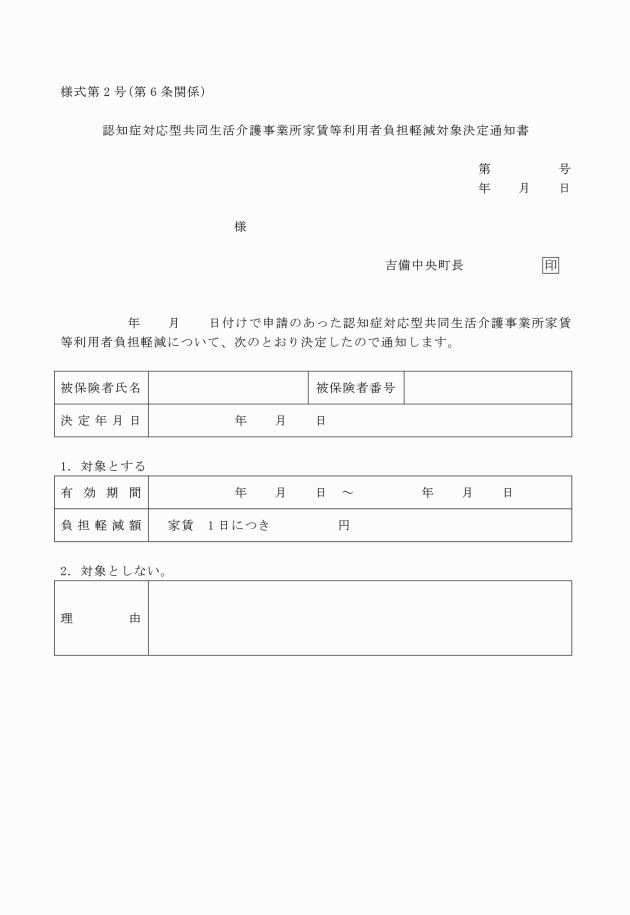 様式第２号（第６条関係）

認知症対応型共同生活介護事業所家賃等利用者負担軽減対象決定通知書

第　　　号
年　　月　　日

様

吉備中央町長　　　　印

年　　月　　日付けで申請のあった認知症対応型共同生活介護事業所家賃等利用者負担軽減について、次のとおり決定したので通知します。

| 被保険者氏名 | | 被保険者番号 | |
|---|---|---|---|
| 決定年月日 | 年　　月　　日 | | |

1．対象とする

| 有効期間 | 年　　月　　日　～　　年　　月　　日 |
|---|---|
| 負担軽減額 | 家賃　1日につき　　　円 |

2．対象としない。

| 理　　由 | |
|---|---|